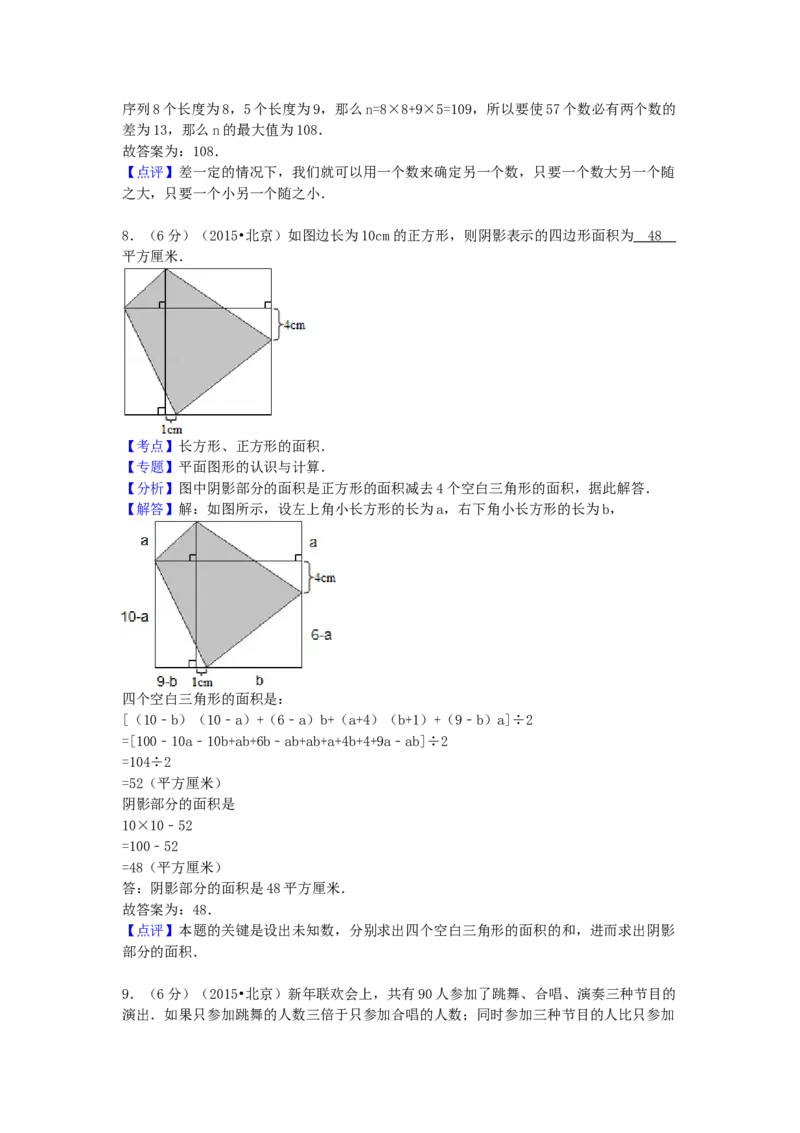 序列 8 个长度为 8，5 个长度为 9，那么 n=8×8+9×5=109，所以要使 57 个数必有两个数的差为 13，那么 n 的最大值为 108．
故答案为：108．
【点评】差一定的情况下，我们就可以用一个数来确定另一个数，只要一个数大另一个随之大，只要一个小另一个随之小．

8．（6 分）（2015•北京）如图边长为 10cm 的正方形，则阴影表示的四边形面积为 48 平方厘米．

4cm
1cm

【考点】长方形、正方形的面积．
【专题】平面图形的认识与计算．
【分析】图中阴影部分的面积是正方形的面积减去 4 个空白三角形的面积，据此解答．
【解答】解：如图所示，设左上角小长方形的长为 a，右下角小长方形的长为 b，

a
a
4cm
10-a
6-a
9-b
1cm
b

四个空白三角形的面积是：
［（10﹣b）（10﹣a）+（6﹣a）b+（a+4）（b+1）+（9﹣b）a］÷2
=［100﹣10a﹣10b+ab+6b﹣ab+ab+a+4b+4+9a﹣ab］÷2
=104÷2
=52（平方厘米）
阴影部分的面积是
10×10﹣52
=100﹣52
=48（平方厘米）
答：阴影部分的面积是 48 平方厘米．
故答案为：48．
【点评】本题的关键是设出未知数，分别求出四个空白三角形的面积的和，进而求出阴影部分的面积．

9．（6 分）（2015•北京）新年联欢会上，共有 90 人参加了跳舞、合唱、演奏三种节目的演出．如果只参加跳舞的人数三倍于只参加合唱的人数；同时参加三种节目的人比只参加